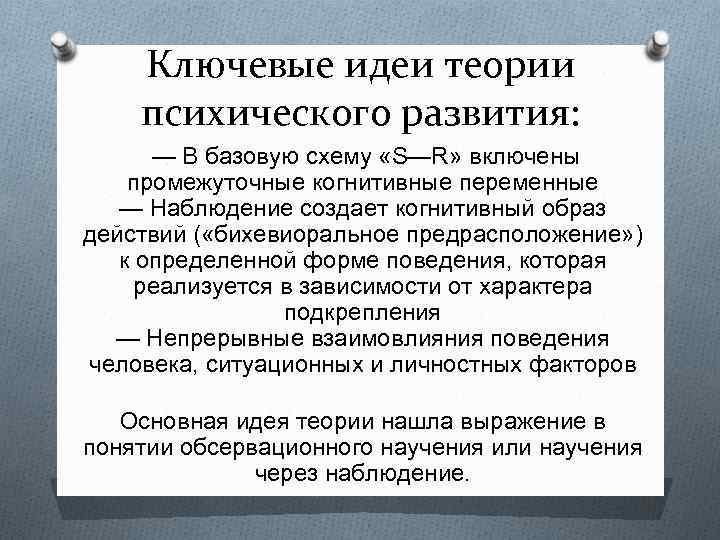 Ключевые идеи теории психического развития:

— В базовую схему «S—R» включены промежуточные когнитивные переменные
— Наблюдение создает когнитивный образ действий («бихевиоральное предрасположение») к определенной форме поведения, которая реализуется в зависимости от характера подкрепления
— Непрерывные взаимовлияния поведения человека, ситуационных и личностных факторов

Основная идея теории нашла выражение в понятии обсервационного научения или научения через наблюдение.